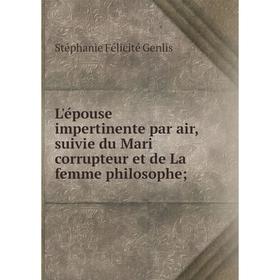 Stéphanie Félicité Genlis

L'épouse impertinente par air, suivie du Mari corrupteur et de La femme philosophe;